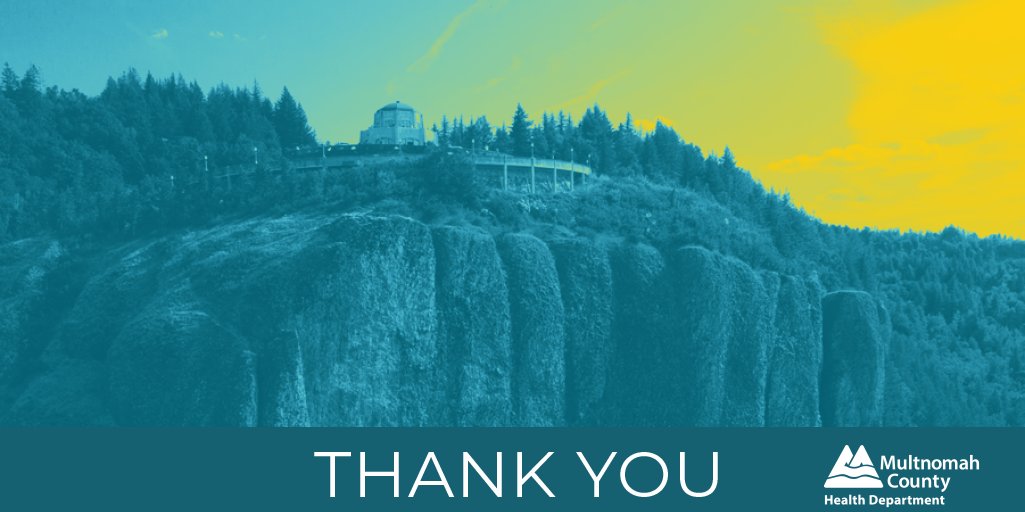 THANK YOU

Multnomah County
Health Department